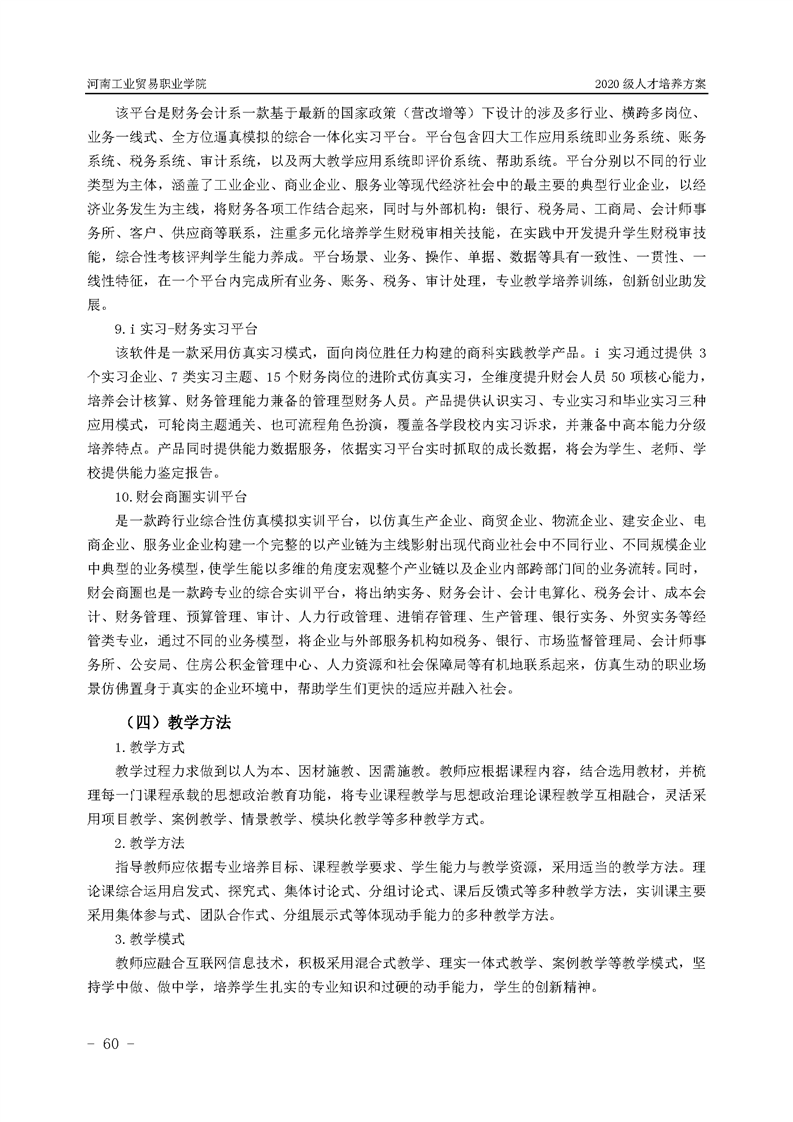 河南工业贸易职业学院

2020 级人才培养方案

该平台是财务会计系一款基于最新的国家政策（营改增等）下设计的涉及多行业、横跨多岗位、业务一线式、全方位逼真模拟的综合一体化实习平台。平台包含四大工作应用系统即业务系统、账务系统、税务系统、审计系统，以及两大教学应用系统即评价系统、帮助系统。平台分别以不同的行业类型为主体，涵盖了工业企业、商业企业、服务业等现代经济社会中的最主要的典型行业企业，以经济业务发生为主线，将财务各项工作结合起来，同时与外部机构：银行、税务局、工商局、会计师事务所、客户、供应商等联系，注重多元化培养学生财税审相关技能，在实践中开发提升学生财税审技能，综合性考核评判学生能力养成。平台场景、业务、操作、单据、数据等具有一致性、一贯性、一线性特征，在一个平台内完成所有业务、账务、税务、审计处理，专业教学培养训练，创新创业助发展。

9. i 实习-财务实习平台

该软件是一款采用仿真实习模式，面向岗位胜任力构建的商科实践教学产品。i 实习通过提供 3 个实习企业、7 类实习主题、15 个财务岗位的进阶式仿真实习，全维度提升财会人员 50 项核心能力，培养会计核算、财务管理能力兼备的管理型财务人员。产品提供认识实习、专业实习和毕业实习三种应用模式，可轮岗主题通关、也可流程角色扮演，覆盖各学段校内实习诉求，并兼备中高本能力分级培养特点。产品同时提供能力数据服务，依据实习平台实时抓取的成长数据，将会为学生、老师、学校提供能力鉴定报告。

10. 财会商圈实训平台

是一款跨行业综合性仿真模拟实训平台，以仿真生产企业、商贸企业、物流企业、建安企业、电商企业、服务业企业构建一个完整的以产业链为主线影射出现代商业社会中不同行业、不同规模企业中典型的业务模型，使学生能以多维的角度宏观整个产业链以及企业内部跨部门间的业务流转。同时，财会商圈也是一款跨专业的综合实训平台，将出纳实务、财务会计、会计电算化、税务会计、成本会计、财务管理、预算管理、审计、人力行政管理、进销存管理、生产管理、银行实务、外贸实务等经管类专业，通过不同的业务模型，将企业与外部服务机构如税务、银行、市场监督管理局、会计师事务所、公安局、住房公积金管理中心、人力资源和社会保障局等有机地联系起来，仿真生动的职业场景仿佛置身于真实的企业环境中，帮助学生们更快的适应并融入社会。

（四）教学方法

1. 教学方式

教学过程力求做到以人为本、因材施教、因需施教。教师应根据课程内容，结合选用教材，并梳理每一门课程承载的思想政治教育功能，将专业课程教学与思想政治理论课程教学互相融合，灵活采用项目教学、案例教学、情景教学、模块化教学等多种教学方式。

2. 教学方法

指导教师应依据专业培养目标、课程教学要求、学生能力与教学资源，采用适当的教学方法。理论课综合运用启发式、探究式、集体讨论式、分组讨论式、课后反馈式等多种教学方法，实训课主要采用集体参与式、团队合作式、分组展示式等体现动手能力的多种教学方法。

3. 教学模式

教师应融合互联网信息技术，积极采用混合式教学、理实一体式教学、案例教学等教学模式，坚持学中做、做中学，培养学生扎实的专业知识和过硬的动手能力，学生的创新精神。

- 60 -